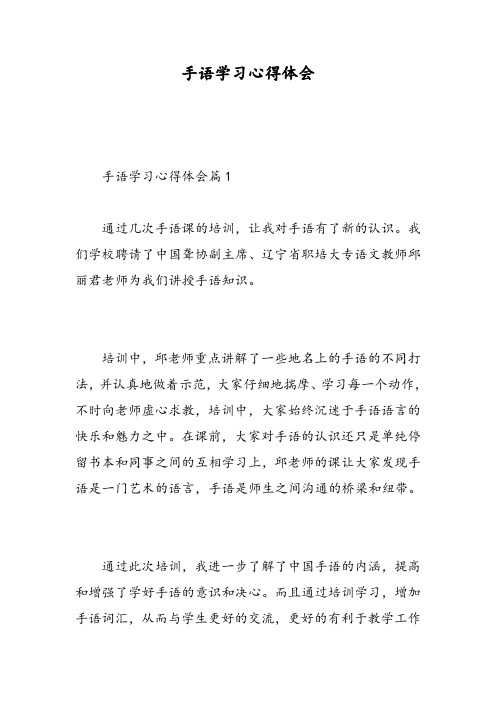 手语学习心得体会

手语学习心得体会篇1

通过几次手语课的培训，让我对手语有了新的认识。我们学校聘请了中国聋协副主席、辽宁省职培大专语文教师邱丽君老师为我们讲授手语知识。

培训中，邱老师重点讲解了一些地名上的手语的不同打法，并认真地做着示范，大家仔细地揣摩、学习每一个动作，不时向老师虚心求教，培训中，大家始终沉迷于手语语言的快乐和魅力之中。在课前，大家对手语的认识还只是单纯停留书本和同事之间的互相学习上，邱老师的课让大家发现手语是一门艺术的语言，手语是师生之间沟通的桥梁和纽带。

通过此次培训，我进一步了解了中国手语的内涵，提高和增强了学好手语的意识和决心。而且通过培训学习，增加手语词汇，从而与学生更好的交流，更好的有利于教学工作